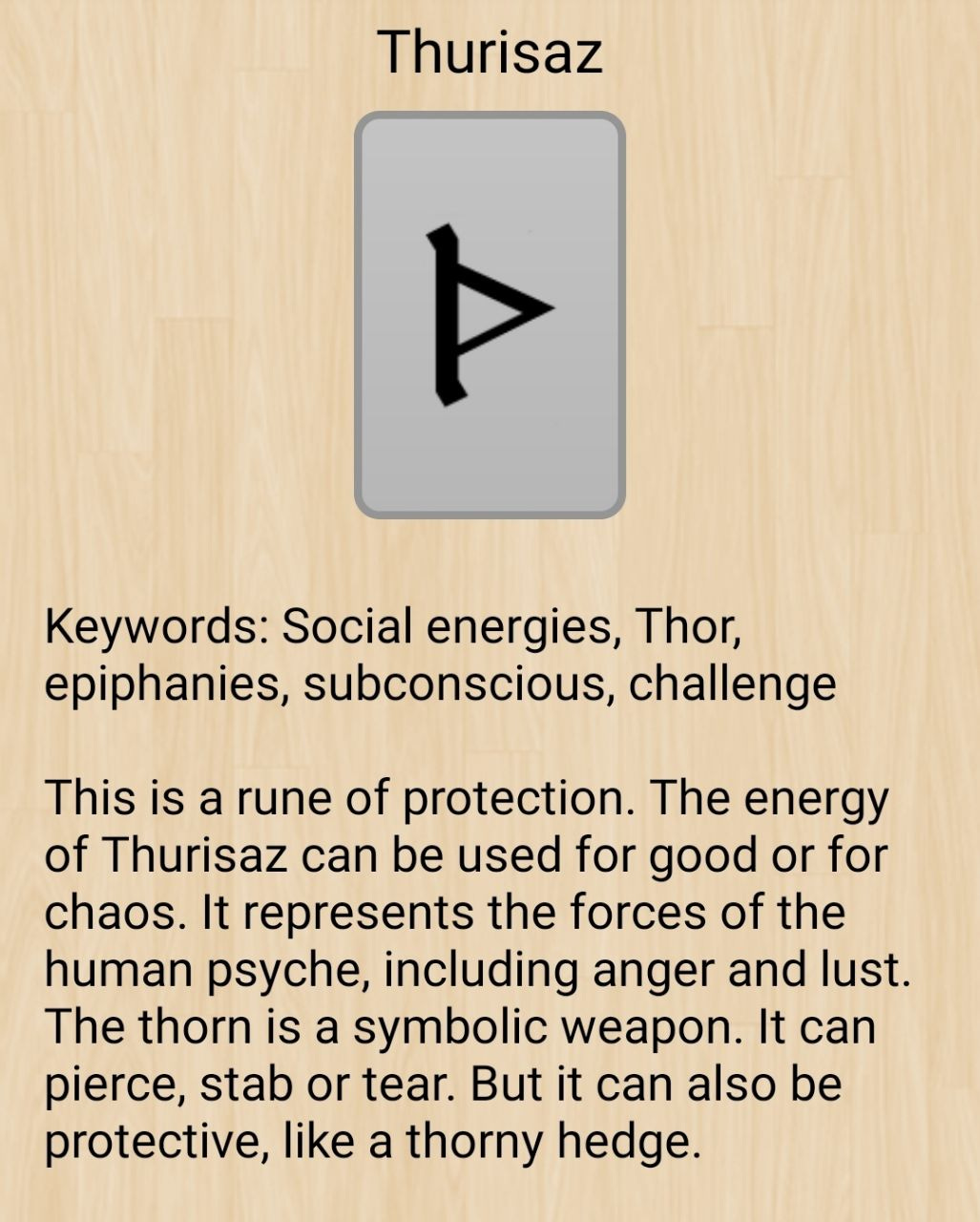 Thurisaz

ᚦ

Keywords: Social energies, Thor, epiphanies, subconscious, challenge

This is a rune of protection. The energy of Thurisaz can be used for good or for chaos. It represents the forces of the human psyche, including anger and lust. The thorn is a symbolic weapon. It can pierce, stab or tear. But it can also be protective, like a thorny hedge.